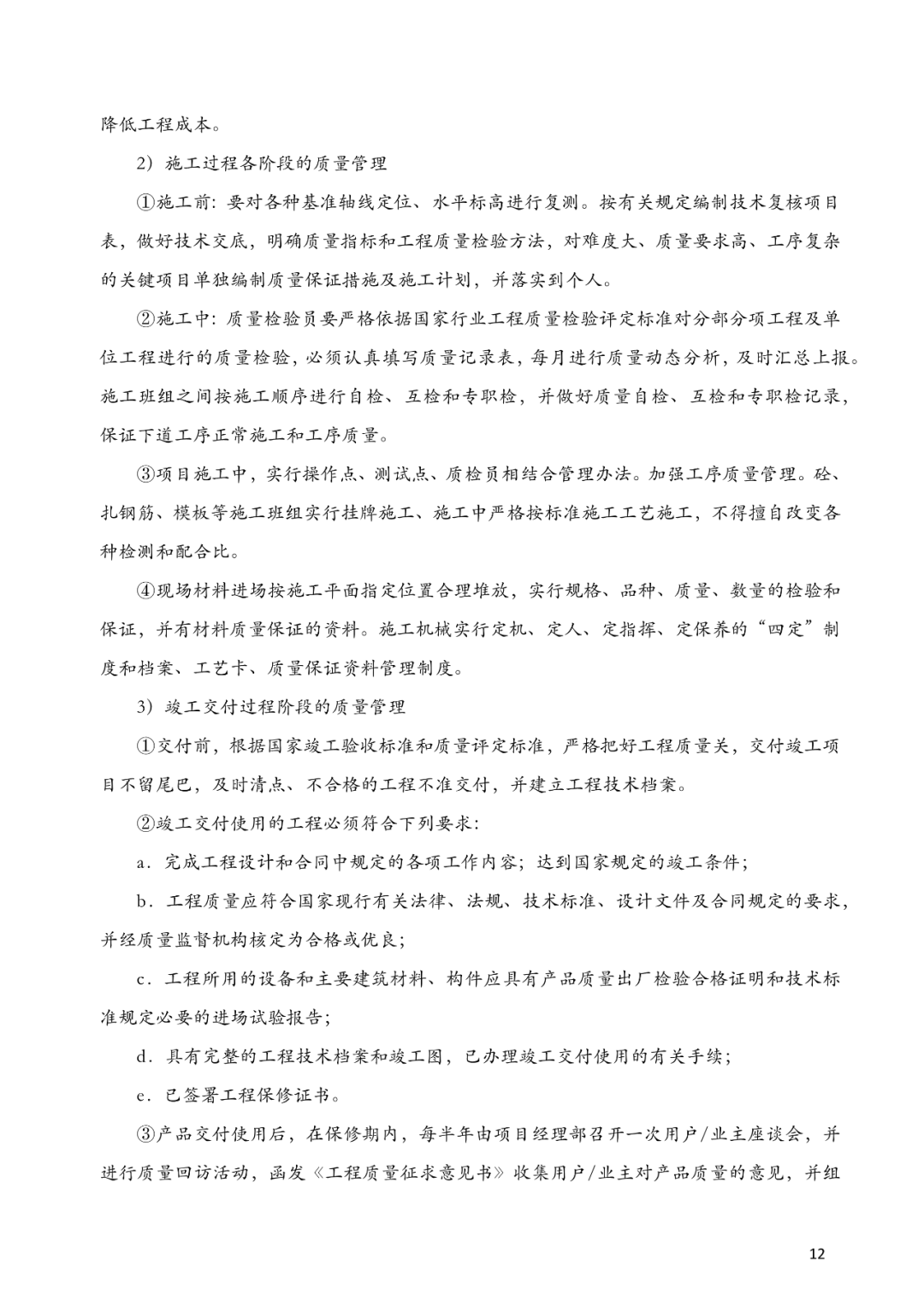 降低工程成本。

2）施工过程各阶段的质量管理

①施工前：要对各种基准轴线定位、水平标高进行复测。按有关规定编制技术复核项目表，做好技术交底，明确质量指标和工程质量检验方法，对难度大、质量要求高、工序复杂的关键项目单独编制质量保证措施及施工计划，并落实到个人。

②施工中：质量检验员要严格依据国家行业工程质量检验评定标准对分部分项工程及单位工程进行的质量检验，必须认真填写质量记录表，每月进行质量动态分析，及时汇总上报。施工班组之间按施工顺序进行自检、互检和专职检，并做好质量自检、互检和专职检记录，保证下道工序正常施工和工序质量。

③项目施工中，实行操作点、测试点、质检员相结合管理办法。加强工序质量管理。砼、扎钢筋、模板等施工班组实行挂牌施工、施工中严格按标准施工工艺施工，不得擅自改变各种检测和配合比。

④现场材料进场按施工平面指定位置合理堆放，实行规格、品种、质量、数量的检验和保证，并有材料质量保证的资料。施工机械实行定机、定人、定指挥、定保养的“四定”制度和档案、工艺卡、质量保证资料管理制度。

3）竣工交付过程阶段的质量管理

①交付前，根据国家竣工验收标准和质量评定标准，严格把好工程质量关，交付竣工项目不留尾巴，及时清点、不合格的工程不准交付，并建立工程技术档案。

②竣工交付使用的工程必须符合下列要求：

a．完成工程设计和合同中规定的各项工作内容；达到国家规定的竣工条件；

b．工程质量应符合国家现行有关法律、法规、技术标准、设计文件及合同规定的要求，并经质量监督机构核定为合格或优良；

c．工程所用的设备和主要建筑材料、构件应具有产品质量出厂检验合格证明和技术标准规定必要的进场试验报告；

d．具有完整的工程技术档案和竣工图，已办理竣工交付使用的有关手续；

e．已签署工程保修证书。

③产品交付使用后，在保修期内，每半年由项目经理部召开一次用户/业主座谈会，并进行质量回访活动，函发《工程质量征求意见书》收集用户/业主对产品质量的意见，并组

12